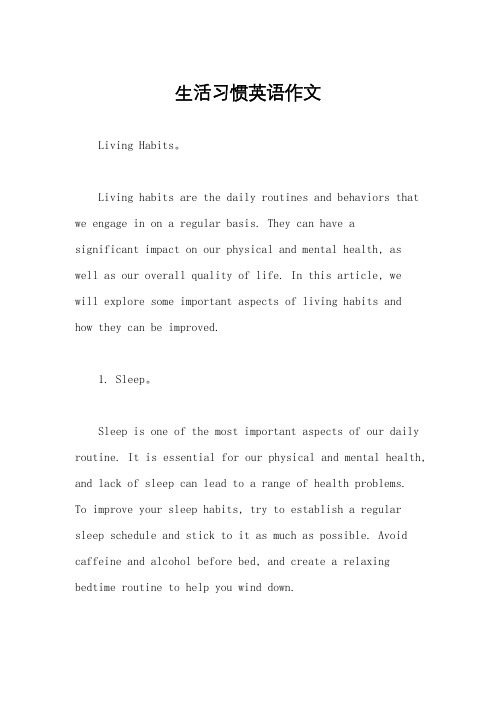 生活习惯英语作文

Living Habits。

Living habits are the daily routines and behaviors that we engage in on a regular basis. They can have a significant impact on our physical and mental health, as well as our overall quality of life. In this article, we will explore some important aspects of living habits and how they can be improved.

1. Sleep。

Sleep is one of the most important aspects of our daily routine. It is essential for our physical and mental health, and lack of sleep can lead to a range of health problems. To improve your sleep habits, try to establish a regular sleep schedule and stick to it as much as possible. Avoid caffeine and alcohol before bed, and create a relaxing bedtime routine to help you wind down.